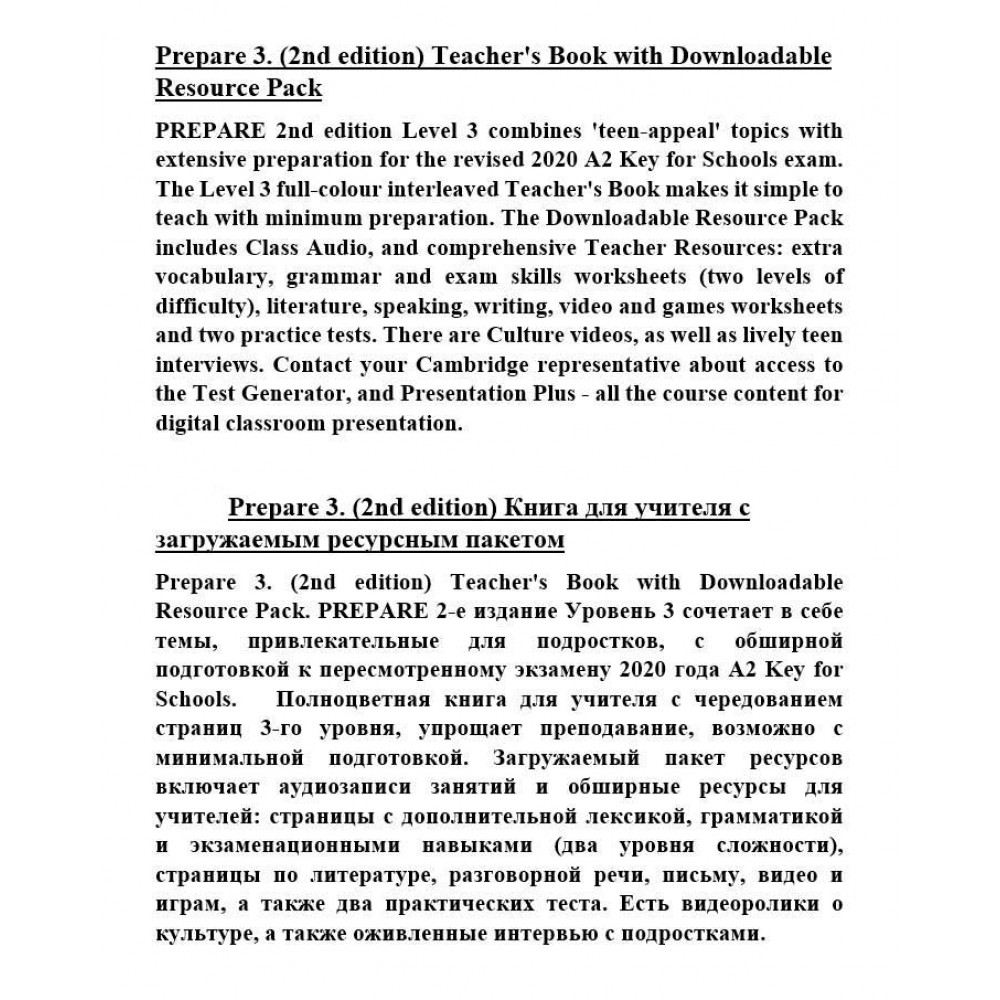 Prepare 3. (2nd edition) Teacher's Book with Downloadable Resource Pack

PREPARE 2nd edition Level 3 combines 'teen-appeal' topics with extensive preparation for the revised 2020 A2 Key for Schools exam. The Level 3 full-colour interleaved Teacher's Book makes it simple to teach with minimum preparation. The Downloadable Resource Pack includes Class Audio, and comprehensive Teacher Resources: extra vocabulary, grammar and exam skills worksheets (two levels of difficulty), literature, speaking, writing, video and games worksheets and two practice tests. There are Culture videos, as well as lively teen interviews. Contact your Cambridge representative about access to the Test Generator, and Presentation Plus - all the course content for digital classroom presentation.

Prepare 3. (2nd edition) Книга для учителя с загружаемым ресурсным пакетом

Prepare 3. (2nd edition) Teacher's Book with Downloadable Resource Pack. PREPARE 2-е издание Уровень 3 сочетает в себе темы, привлекательные для подростков, с обширной подготовкой к пересмотренному экзамену 2020 года A2 Key for Schools. Полноцветная книга для учителя с чередованием страниц 3-го уровня, упрощает преподавание, возможно с минимальной подготовкой. Загружаемый пакет ресурсов включает аудиозаписи занятий и обширные ресурсы для учителей: страницы с дополнительной лексикой, грамматикой и экзаменационными навыками (два уровня сложности), страницы по литературе, разговорной речи, письму, видео и играм, а также два практических теста. Есть видеоролики о культуре, а также оживленные интервью с подростками.